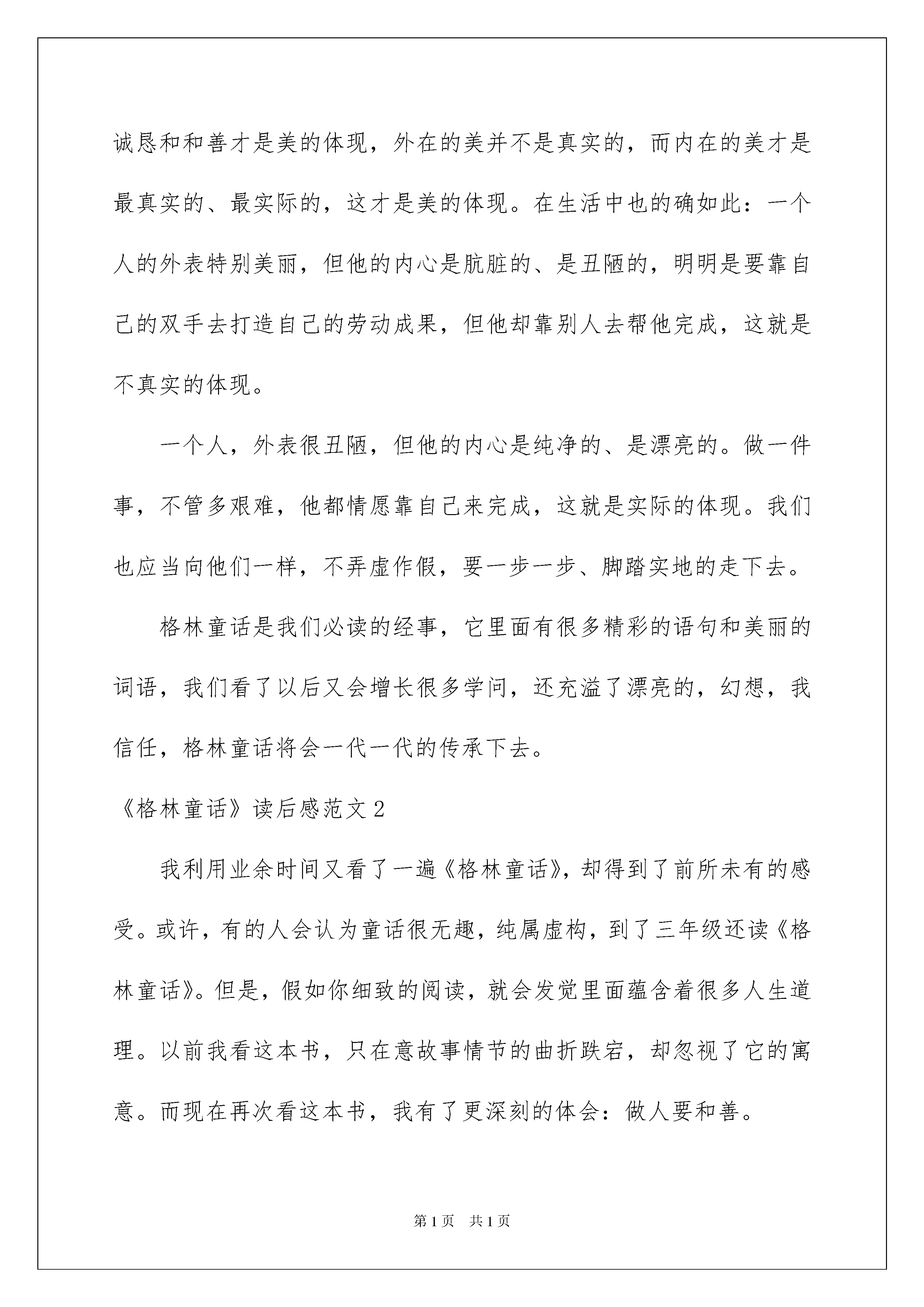 诚恳和和善才是美的体现，外在的美并不是真实的，而内在的美才是最真实的、最实际的，这才是美的体现。在生活中也的确如此：一个人的外表特别美丽，但他的内心是肮脏的、是丑陋的，明明是要靠自己的双手去打造自己的劳动成果，但他却靠别人去帮他完成，这就是不真实的体现。

一个人，外表很丑陋，但他的内心是纯净的、是漂亮的。做一件事，不管多艰难，他都情愿靠自己来完成，这就是实际的体现。我们也应当向他们一样，不弄虚作假，要一步一步、脚踏实地的走下去。

格林童话是我们必读的经事，它里面有很多精彩的语句和美丽的词语，我们看了以后又会增长很多学问，还充溢了漂亮的，幻想，我信任，格林童话将会一代一代的传承下去。

《格林童话》读后感范文2

我利用业余时间又看了一遍《格林童话》，却得到了前所未有的感受。或许，有的人会认为童话很无趣，纯属虚构，到了三年级还读《格林童话》。但是，假如你细致的阅读，就会发觉里面蕴含着很多人生道理。以前我看这本书，只在意故事情节的曲折跌宕，却忽视了它的寓意。而现在再次看这本书，我有了更深刻的体会：做人要和善。

第1页 共1页